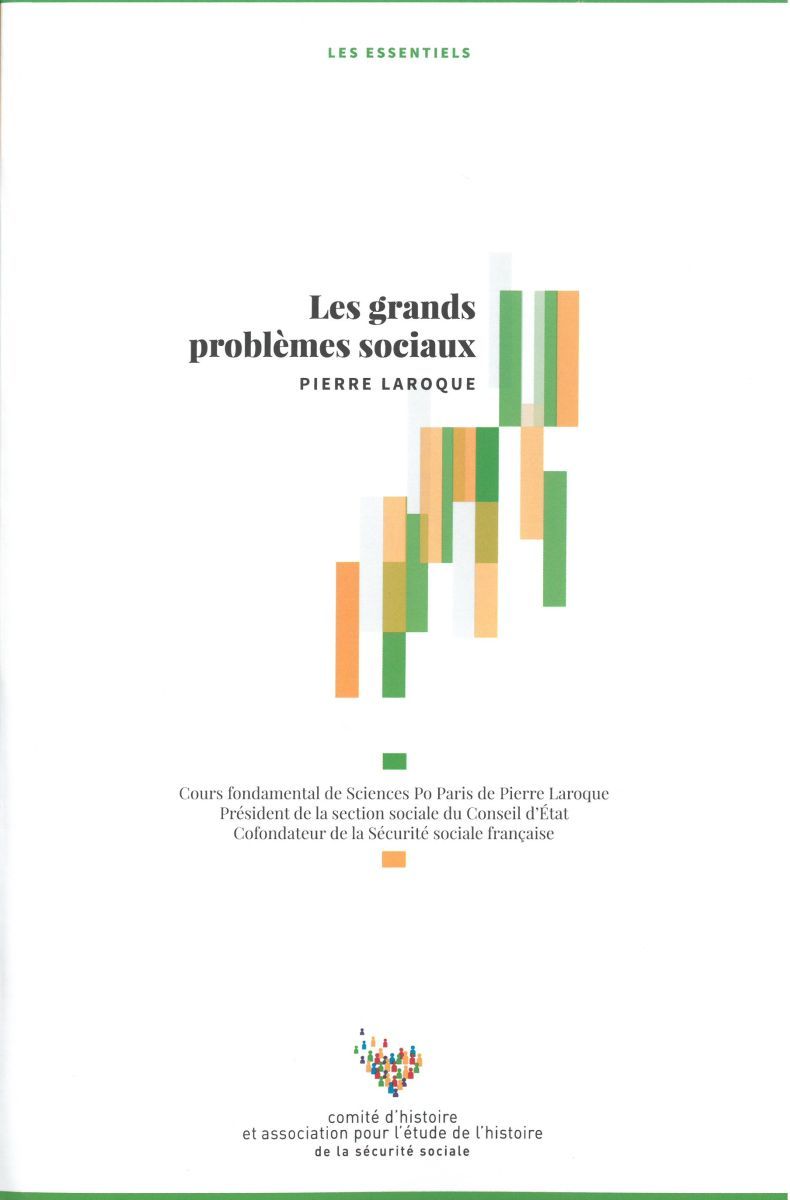 LES ESSENTIELS

Les grands problèmes sociaux

PIERRE LAROQUE

Cours fondamental de Sciences Po Paris de Pierre Laroque
Président de la section sociale du Conseil d'État
Cofondateur de la Sécurité sociale française

comité d'histoire
et association pour l'étude de l'histoire
de la sécurité sociale